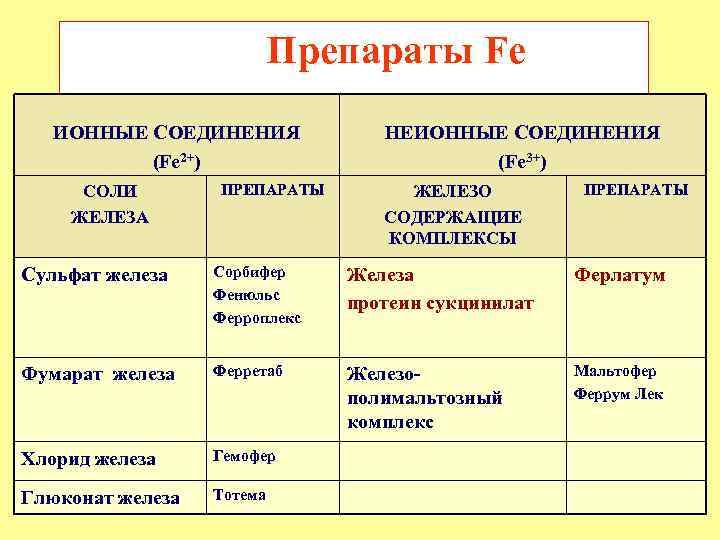 Препараты Fe

| ИОННЫЕ СОЕДИНЕНИЯ ($Fe^{2+}$) | | НЕИОННЫЕ СОЕДИНЕНИЯ ($Fe^{3+}$) | |
|---|---|---|---|
| СОЛИ ЖЕЛЕЗА | ПРЕПАРАТЫ | ЖЕЛЕЗО СОДЕРЖАЩИЕ КОМПЛЕКСЫ | ПРЕПАРАТЫ |
| Сульфат железа | Сорбифер Фенюльс Ферроплекс | Железа протеин сукцинилат | Ферлатум |
| Фумарат железа | Ферретаб | Железо-полимальтозный комплекс | Мальтофер Феррум Лек |
| Хлорид железа | Гемофер | | |
| Глюконат железа | Тотема | | |